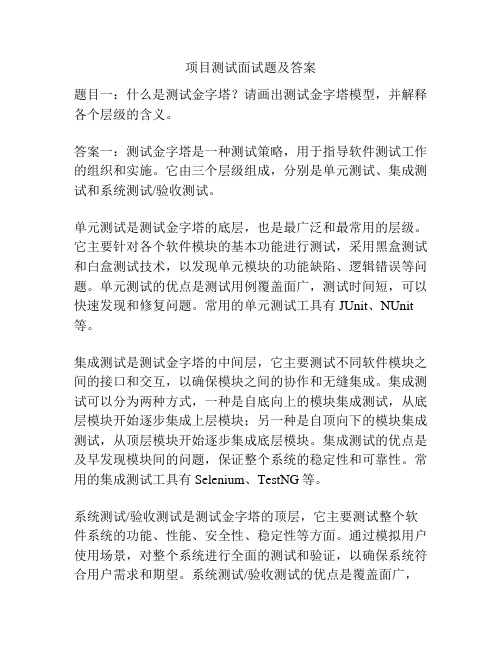 项目测试面试题及答案

题目一：什么是测试金字塔？请画出测试金字塔模型，并解释各个层级的含义。

答案一：测试金字塔是一种测试策略，用于指导软件测试工作的组织和实施。它由三个层级组成，分别是单元测试、集成测试和系统测试/验收测试。

单元测试是测试金字塔的底层，也是最广泛和最常用的层级。它主要针对各个软件模块的基本功能进行测试，采用黑盒测试和白盒测试技术，以发现单元模块的功能缺陷、逻辑错误等问题。单元测试的优点是测试用例覆盖面广，测试时间短，可以快速发现和修复问题。常用的单元测试工具有 JUnit、NUnit 等。

集成测试是测试金字塔的中间层，它主要测试不同软件模块之间的接口和交互，以确保模块之间的协作和无缝集成。集成测试可以分为两种方式，一种是自底向上的模块集成测试，从底层模块开始逐步集成上层模块；另一种是自顶向下的模块集成测试，从顶层模块开始逐步集成底层模块。集成测试的优点是及早发现模块间的问题，保证整个系统的稳定性和可靠性。常用的集成测试工具有 Selenium、TestNG 等。

系统测试/验收测试是测试金字塔的顶层，它主要测试整个软件系统的功能、性能、安全性、稳定性等方面。通过模拟用户使用场景，对整个系统进行全面的测试和验证，以确保系统符合用户需求和期望。系统测试/验收测试的优点是覆盖面广，